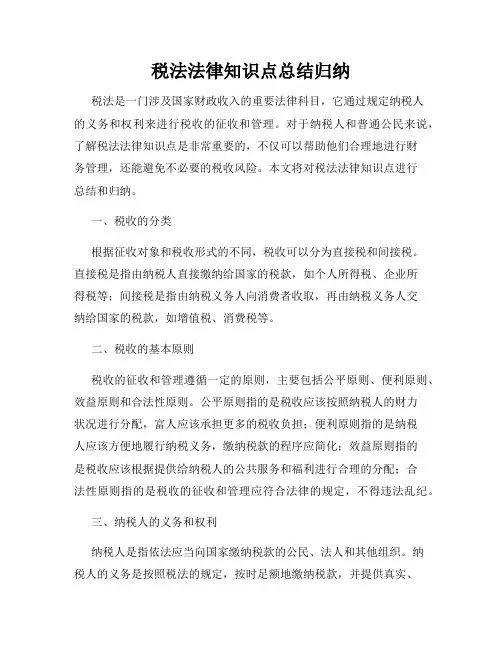 税法法律知识点总结归纳

税法是一门涉及国家财政收入的重要法律科目，它通过规定纳税人的义务和权利来进行税收的征收和管理。对于纳税人和普通公民来说，了解税法法律知识点是非常重要的，不仅可以帮助他们合理地进行财务管理，还能避免不必要的税收风险。本文将对税法法律知识点进行总结和归纳。

一、税收的分类

根据征收对象和税收形式的不同，税收可以分为直接税和间接税。直接税是指由纳税人直接缴纳给国家的税款，如个人所得税、企业所得税等；间接税是指由纳税义务人向消费者收取，再由纳税义务人交纳给国家的税款，如增值税、消费税等。

二、税收的基本原则

税收的征收和管理遵循一定的原则，主要包括公平原则、便利原则、效益原则和合法性原则。公平原则指的是税收应该按照纳税人的财力状况进行分配，富人应该承担更多的税收负担；便利原则指的是纳税人应该方便地履行纳税义务，缴纳税款的程序应简化；效益原则指的是税收应该根据提供给纳税人的公共服务和福利进行合理的分配；合法性原则指的是税收的征收和管理应符合法律的规定，不得违法乱纪。

三、纳税人的义务和权利

纳税人是指依法应当向国家缴纳税款的公民、法人和其他组织。纳税人的义务是按照税法的规定，按时足额地缴纳税款，并提供真实、